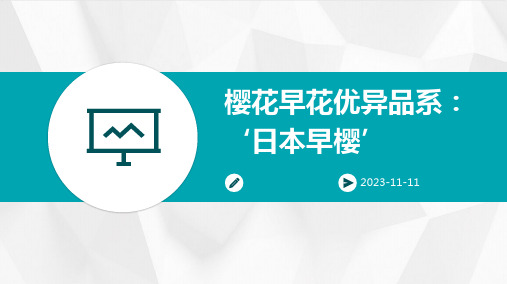 樱花早花优异品系：‘日本早樱’

2023-11-11